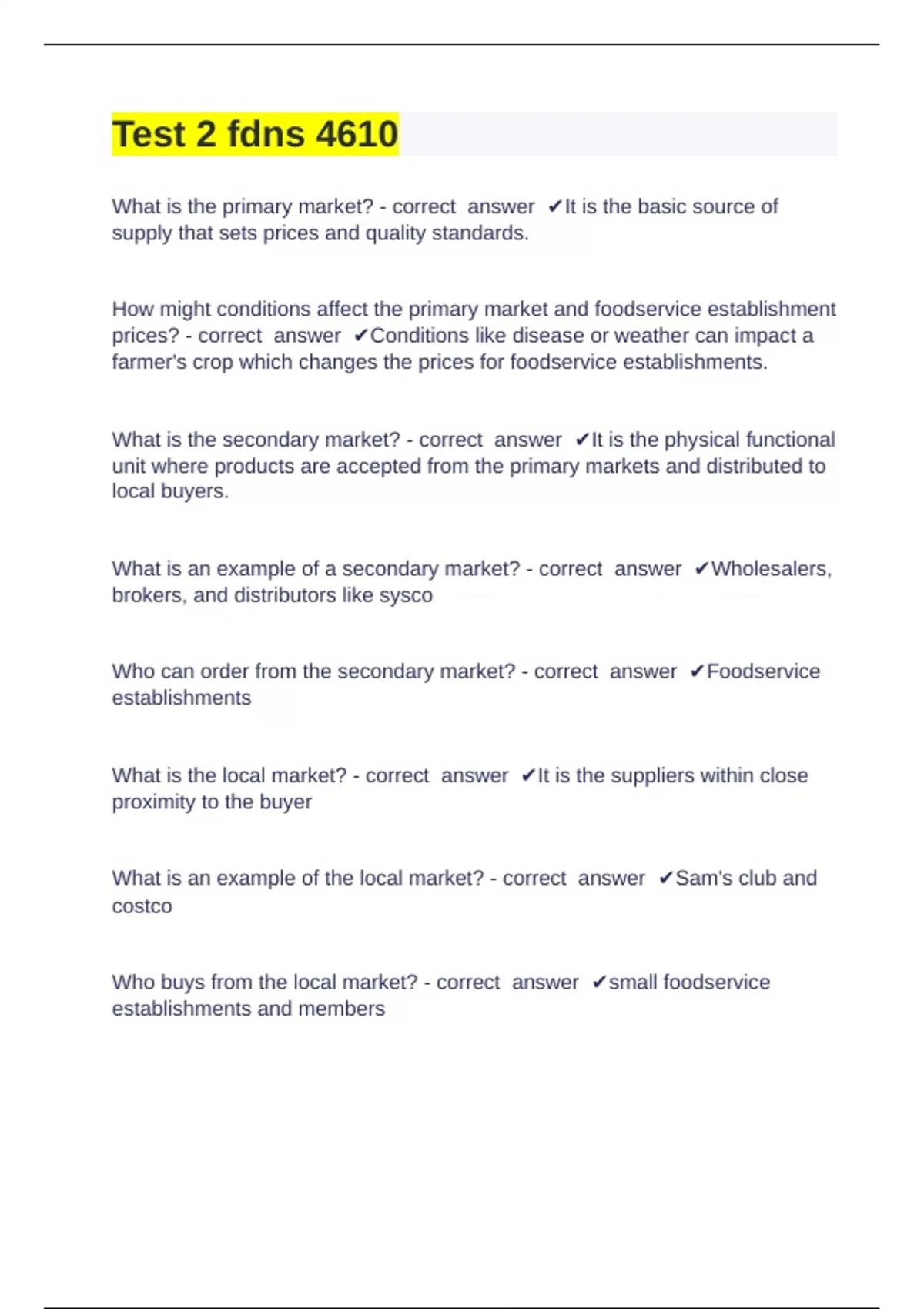 Test 2 fdns 4610

What is the primary market? - correct answer ✔It is the basic source of supply that sets prices and quality standards.

How might conditions affect the primary market and foodservice establishment prices? - correct answer ✔Conditions like disease or weather can impact a farmer's crop which changes the prices for foodservice establishments.

What is the secondary market? - correct answer ✔It is the physical functional unit where products are accepted from the primary markets and distributed to local buyers.

What is an example of a secondary market? - correct answer ✔Wholesalers, brokers, and distributors like sysco

Who can order from the secondary market? - correct answer ✔Foodservice establishments

What is the local market? - correct answer ✔It is the suppliers within close proximity to the buyer

What is an example of the local market? - correct answer ✔Sam's club and costco

Who buys from the local market? - correct answer ✔small foodservice establishments and members